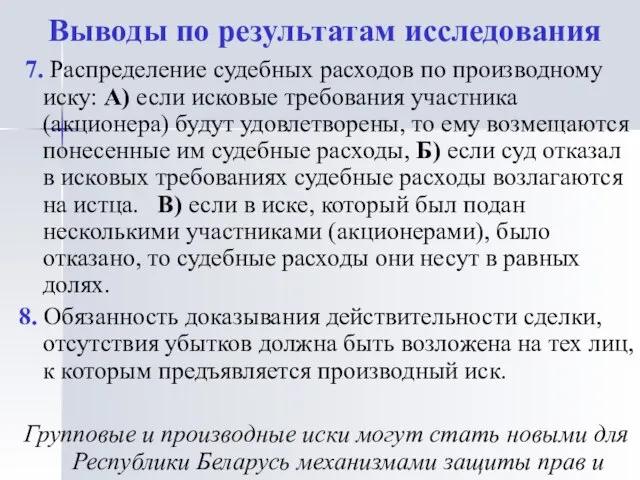 Выводы по результатам исследования

7. Распределение судебных расходов по производному иску: А) если исковые требования участника (акционера) будут удовлетворены, то ему возмещаются понесенные им судебные расходы, Б) если суд отказал в исковых требованиях судебные расходы возлагаются на истца. В) если в иске, который был подан несколькими участниками (акционерами), было отказано, то судебные расходы они несут в равных долях.

8. Обязанность доказывания действительности сделки, отсутствия убытков должна быть возложена на тех лиц, к которым предъявляется производный иск.

Групповые и производные иски могут стать новыми для Республики Беларусь механизмами защиты прав и